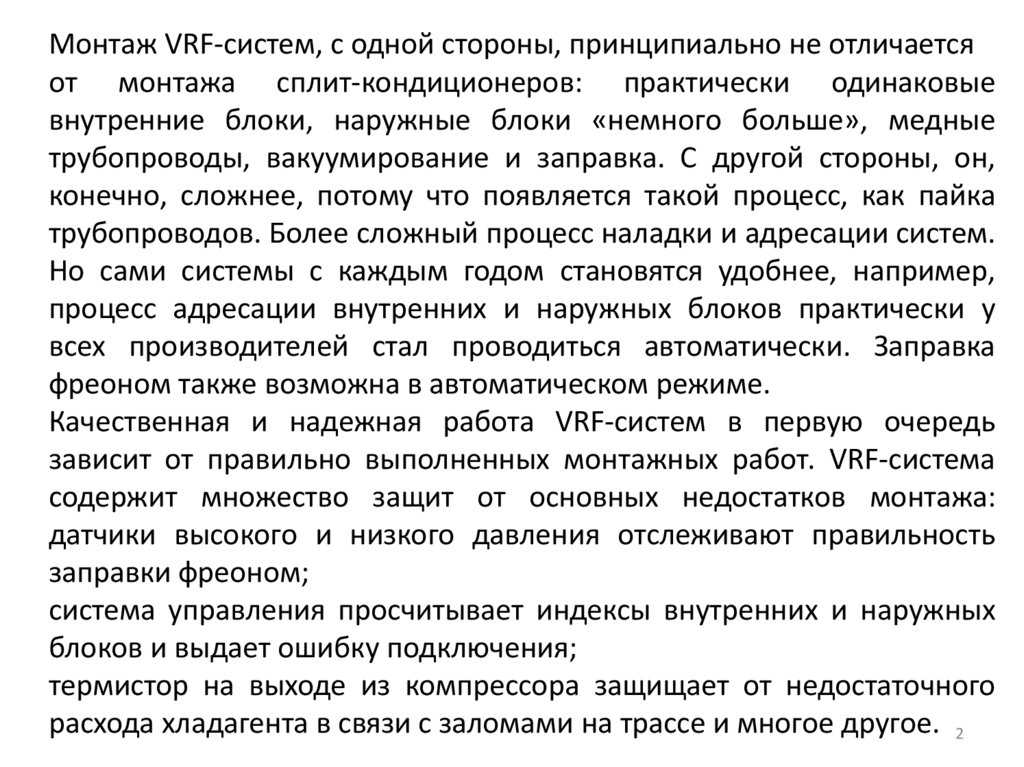 Монтаж VRF-систем, с одной стороны, принципиально не отличается от монтажа сплит-кондиционеров: практически одинаковые внутренние блоки, наружные блоки «немного больше», медные трубопроводы, вакуумирование и заправка. С другой стороны, он, конечно, сложнее, потому что появляется такой процесс, как пайка трубопроводов. Более сложный процесс наладки и адресации систем. Но сами системы с каждым годом становятся удобнее, например, процесс адресации внутренних и наружных блоков практически у всех производителей стал проводиться автоматически. Заправка фреоном также возможна в автоматическом режиме.
Качественная и надежная работа VRF-систем в первую очередь зависит от правильно выполненных монтажных работ. VRF-система содержит множество защит от основных недостатков монтажа: датчики высокого и низкого давления отслеживают правильность заправки фреоном;
система управления просчитывает индексы внутренних и наружных блоков и выдает ошибку подключения;
термистор на выходе из компрессора защищает от недостаточного расхода хладагента в связи с заломами на трассе и многое другое.
2